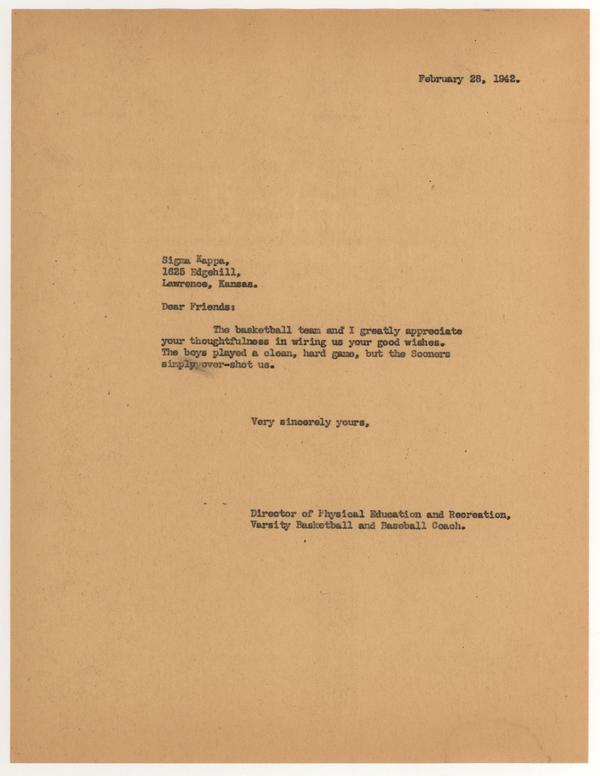 February 28, 1942.

Sigma Kappa,
1625 Edgehill,
Lawrence, Kansas.

Dear Friends:

The basketball team and I greatly appreciate your thoughtfulness in wiring us your good wishes. The boys played a clean, hard game, but the Sooners simply over-shot us.

Very sincerely yours,

Director of Physical Education and Recreation,
Varsity Basketball and Baseball Coach.